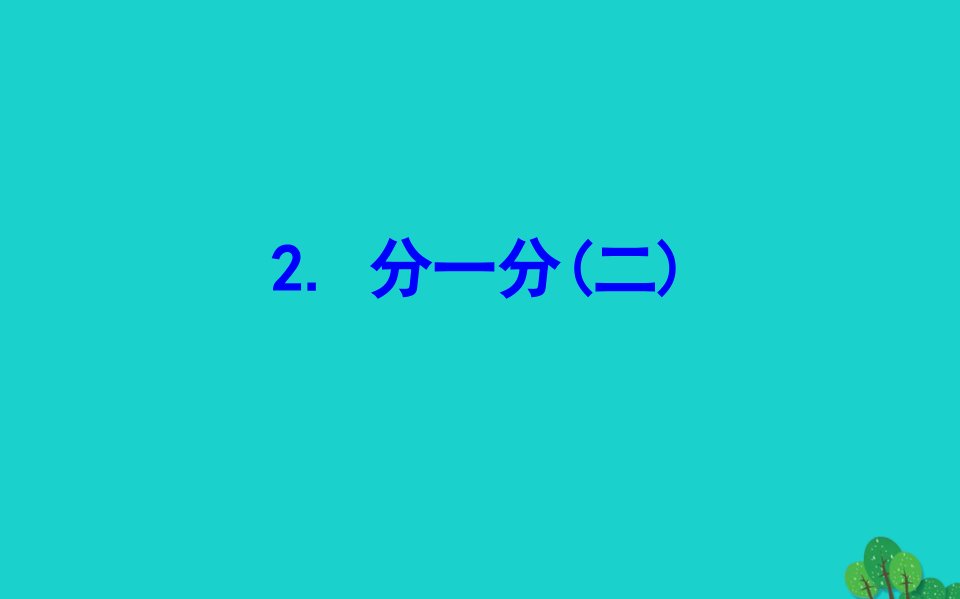 2. 分一分(二)